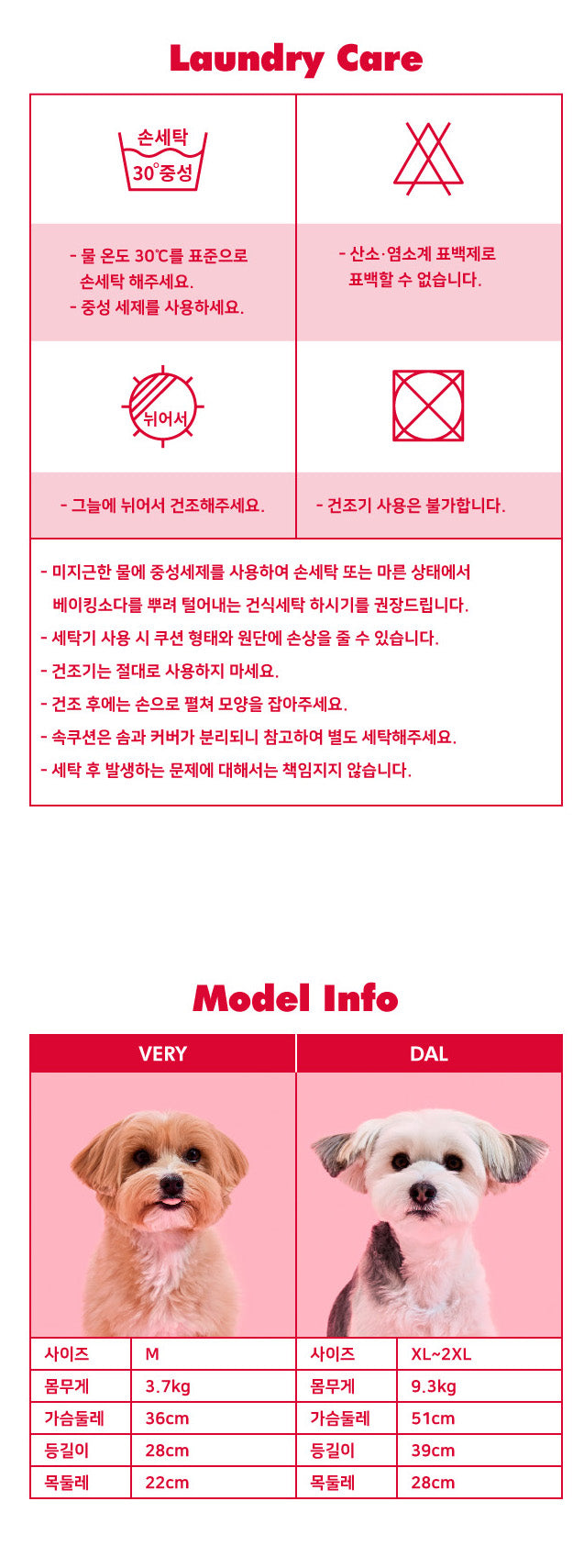 Laundry Care

손세탁
30°중성

- 물 온도 30℃를 표준으로 손세탁 해주세요.
- 중성 세제를 사용하세요.

- 산소·염소계 표백제로 표백할 수 없습니다.

뉘어서

- 그늘에 뉘어서 건조해주세요.

- 건조기 사용은 불가합니다.

- 미지근한 물에 중성세제를 사용하여 손세탁 또는 마른 상태에서 베이킹소다를 뿌려 털어내는 건식세탁 하시기를 권장드립니다.
- 세탁기 사용 시 쿠션 형태와 원단에 손상을 줄 수 있습니다.
- 건조기는 절대로 사용하지 마세요.
- 건조 후에는 손으로 펼쳐 모양을 잡아주세요.
- 속쿠션은 솜과 커버가 분리되니 참고하여 별도 세탁해주세요.
- 세탁 후 발생하는 문제에 대해서는 책임지지 않습니다.

Model Info

| VERY | | DAL | |
|---|---|---|---|
| 사이즈 | M | 사이즈 | XL~2XL |
| 몸무게 | 3.7kg | 몸무게 | 9.3kg |
| 가슴둘레 | 36cm | 가슴둘레 | 51cm |
| 등길이 | 28cm | 등길이 | 39cm |
| 목둘레 | 22cm | 목둘레 | 28cm |